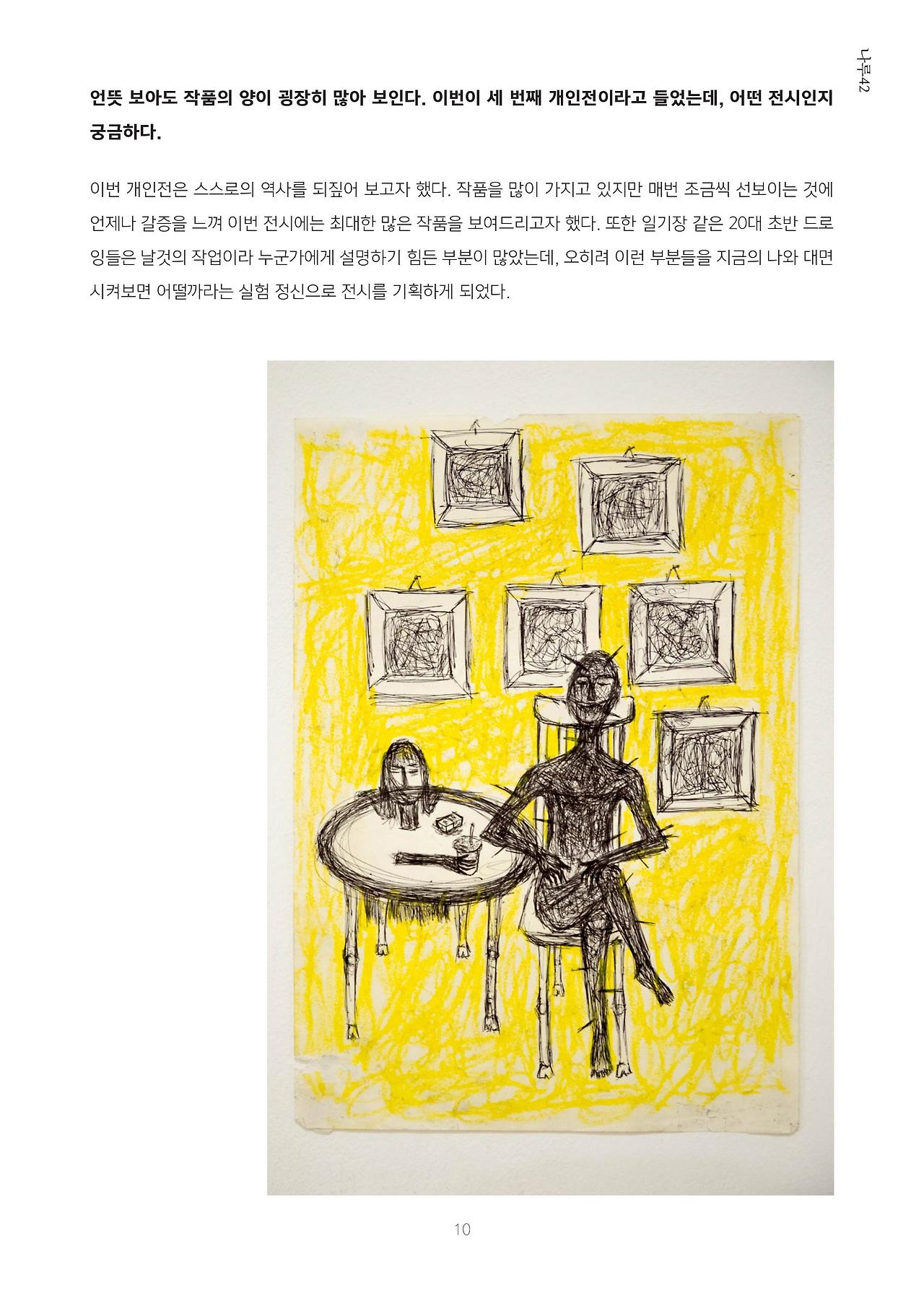 나루42

언뜻 보아도 작품의 양이 굉장히 많아 보인다. 이번이 세 번째 개인전이라고 들었는데, 어떤 전시인지 궁금하다.

이번 개인전은 스스로의 역사를 되짚어 보고자 했다. 작품을 많이 가지고 있지만 매번 조금씩 선보이는 것에 언제나 갈증을 느껴 이번 전시에는 최대한 많은 작품을 보여드리고자 했다. 또한 일기장 같은 20대 초반 드로잉들은 날것의 작업이라 누군가에게 설명하기 힘든 부분이 많았는데, 오히려 이런 부분들을 지금의 나와 대면시켜보면 어떨까라는 실험 정신으로 전시를 기획하게 되었다.

10